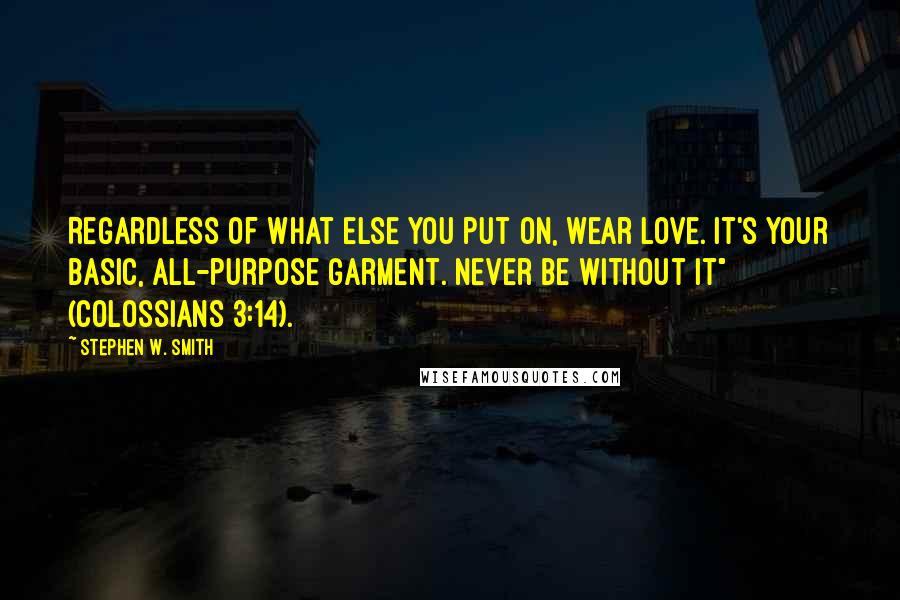 REGARDLESS OF WHAT ELSE YOU PUT ON, WEAR LOVE. IT'S YOUR BASIC, ALL-PURPOSE GARMENT. NEVER BE WITHOUT IT" (COLOSSIANS 3:14).

~ STEPHEN W. SMITH

WISEFAMOUSQUOTES.COM